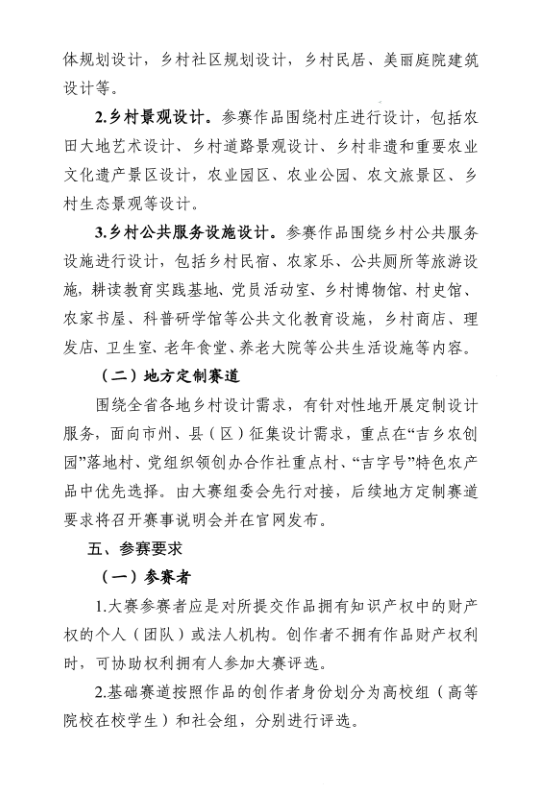 体规划设计，乡村社区规划设计，乡村民居、美丽庭院建筑设计等。

2.乡村景观设计。参赛作品围绕村庄进行设计，包括农田大地艺术设计、乡村道路景观设计、乡村非遗和重要农业文化遗产景区设计，农业园区、农业公园、农文旅景区、乡村生态景观等设计。

3.乡村公共服务设施设计。参赛作品围绕乡村公共服务设施进行设计，包括乡村民宿、农家乐、公共厕所等旅游设施，耕读教育实践基地、党员活动室、乡村博物馆、村史馆、农家书屋、科普研学馆等公共文化教育设施，乡村商店、理发店、卫生室、老年食堂、养老大院等公共生活设施等内容。

（二）地方定制赛道

围绕全省各地乡村设计需求，有针对性地开展定制设计服务，面向市州、县（区）征集设计需求，重点在“吉乡农创园”落地村、党组织领创办合作社重点村、“吉字号”特色农产品中优先选择。由大赛组委会先行对接，后续地方定制赛道要求将召开赛事说明会并在官网发布。

五、参赛要求

（一）参赛者

1.大赛参赛者应是对所提交作品拥有知识产权中的财产权的个人（团队）或法人机构。创作者不拥有作品财产权利时，可协助权利拥有人参加大赛评选。

2.基础赛道按照作品的创作者身份划分为高校组（高等院校在校学生）和社会组，分别进行评选。